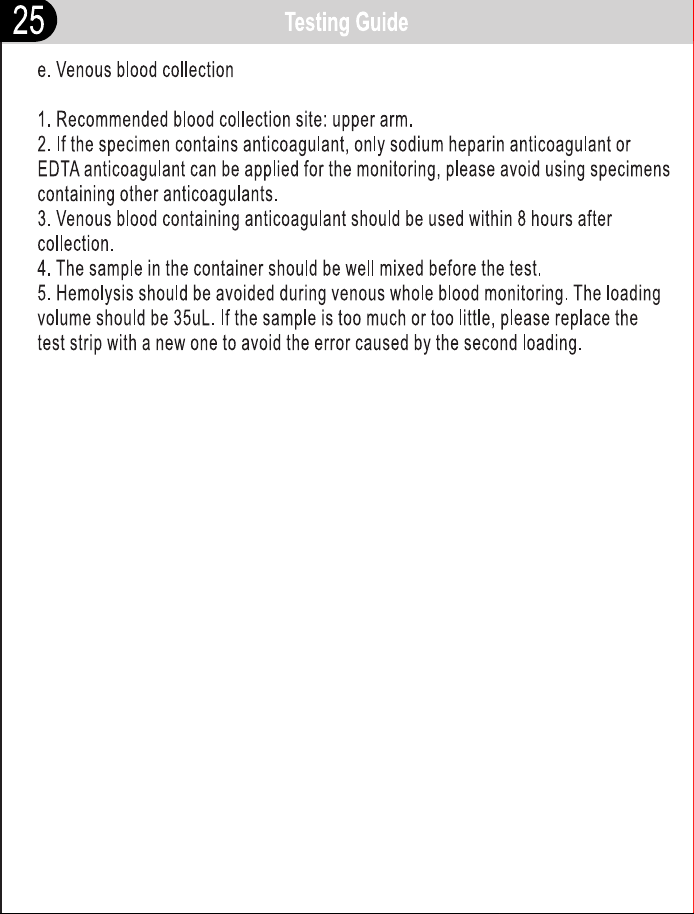 25 Testing Guide

e. Venous blood collection

1. Recommended blood collection site: upper arm.
2. If the specimen contains anticoagulant, only sodium heparin anticoagulant or EDTA anticoagulant can be applied for the monitoring, please avoid using specimens containing other anticoagulants.
3. Venous blood containing anticoagulant should be used within 8 hours after collection.
4. The sample in the container should be well mixed before the test.
5. Hemolysis should be avoided during venous whole blood monitoring. The loading volume should be 35uL. If the sample is too much or too little, please replace the test strip with a new one to avoid the error caused by the second loading.